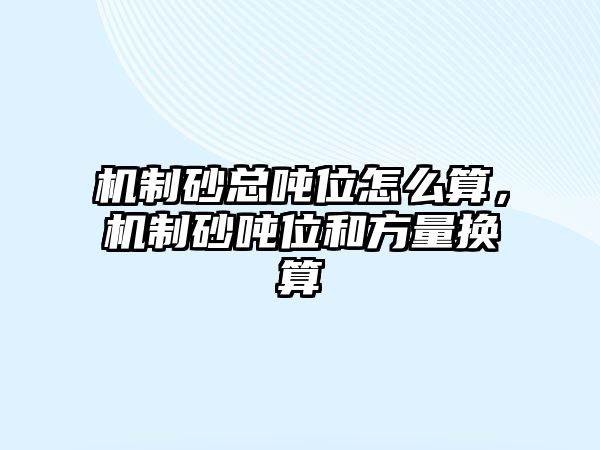 机制砂总吨位怎么算，机制砂吨位和方量换算